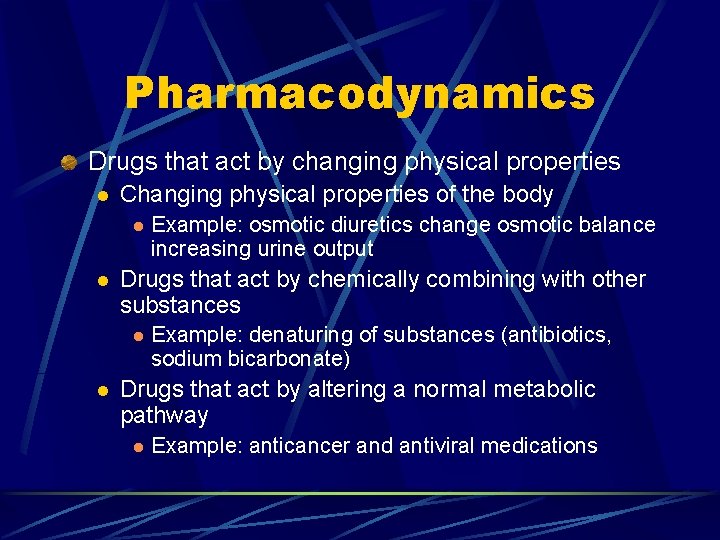 Pharmacodynamics

• Drugs that act by changing physical properties
• Changing physical properties of the body
• Example: osmotic diuretics change osmotic balance increasing urine output
• Drugs that act by chemically combining with other substances
• Example: denaturing of substances (antibiotics, sodium bicarbonate)
• Drugs that act by altering a normal metabolic pathway
• Example: anticancer and antiviral medications